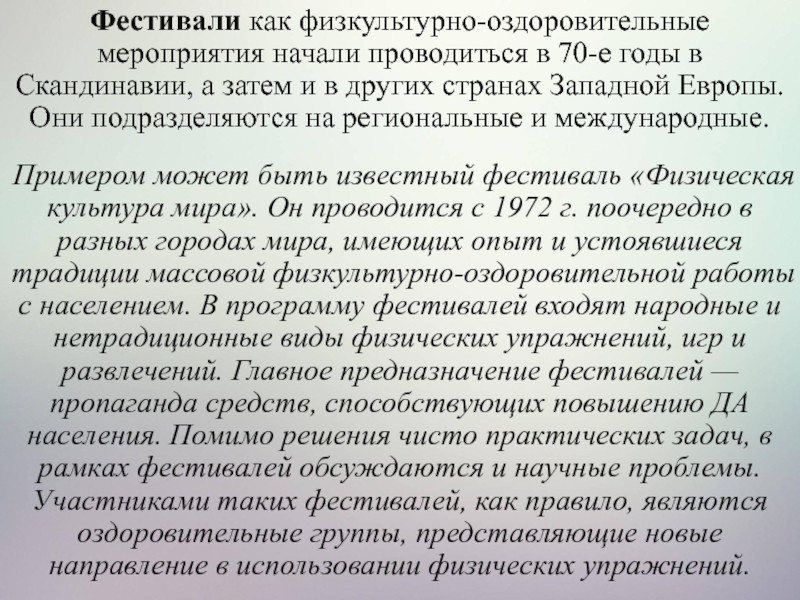 Фестивали как физкультурно-оздоровительные мероприятия начали проводиться в 70-е годы в Скандинавии, а затем и в других странах Западной Европы. Они подразделяются на региональные и международные.

Примером может быть известный фестиваль «Физическая культура мира». Он проводится с 1972 г. поочередно в разных городах мира, имеющих опыт и устоявшиеся традиции массовой физкультурно-оздоровительной работы с населением. В программу фестивалей входят народные и нетрадиционные виды физических упражнений, игр и развлечений. Главное предназначение фестивалей — пропаганда средств, способствующих повышению ДА населения. Помимо решения чисто практических задач, в рамках фестивалей обсуждаются и научные проблемы. Участниками таких фестивалей, как правило, являются оздоровительные группы, представляющие новые направление в использовании физических упражнений.